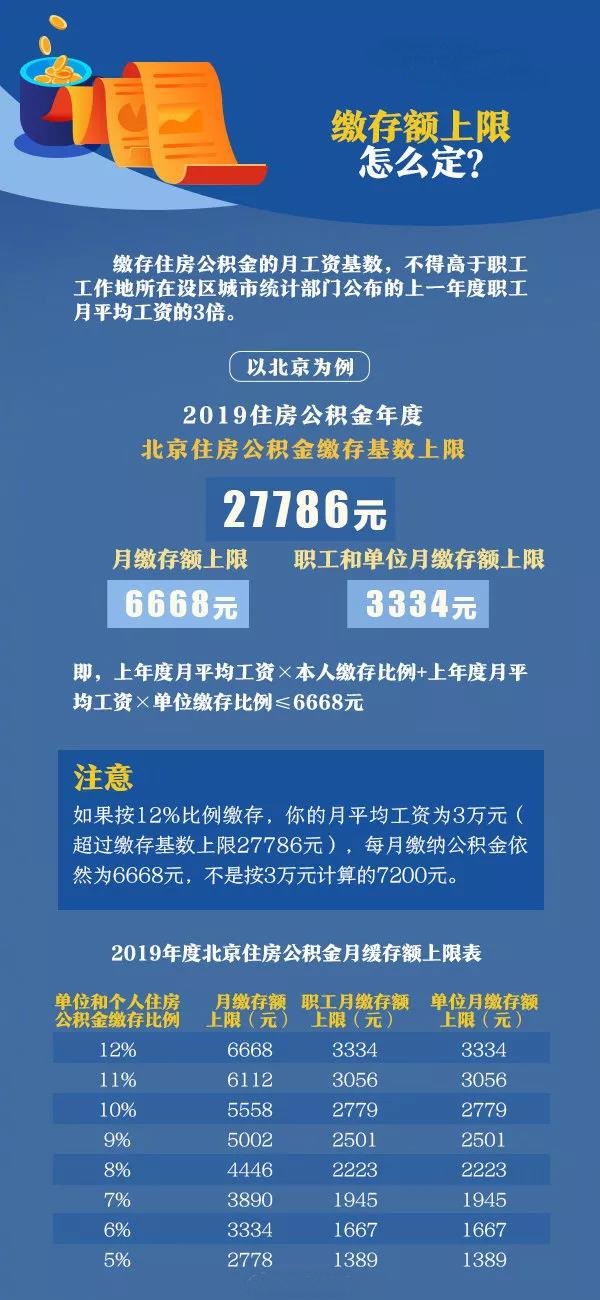 缴存额上限
怎么定?

缴存住房公积金的月工资基数，不得高于职工工作地所在设区城市统计部门公布的上一年度职工月平均工资的3倍。

以北京为例

2019住房公积金年度
北京住房公积金缴存基数上限

27786元

月缴存额上限
6668元

职工和单位月缴存额上限
3334元

即，上年度月平均工资×本人缴存比例+上年度月平均工资×单位缴存比例≤6668元

注意
如果按12%比例缴存，你的月平均工资为3万元（超过缴存基数上限27786元），每月缴纳公积金依然为6668元，不是按3万元计算的7200元。

2019年度北京住房公积金月缓存额上限表

| 单位和个人住房公积金缴存比例 | 月缴存额上限（元） | 职工月缴存额上限（元） | 单位月缴存额上限（元） |
|---|---|---|---|
| 12% | 6668 | 3334 | 3334 |
| 11% | 6112 | 3056 | 3056 |
| 10% | 5558 | 2779 | 2779 |
| 9% | 5002 | 2501 | 2501 |
| 8% | 4446 | 2223 | 2223 |
| 7% | 3890 | 1945 | 1945 |
| 6% | 3334 | 1667 | 1667 |
| 5% | 2778 | 1389 | 1389 |